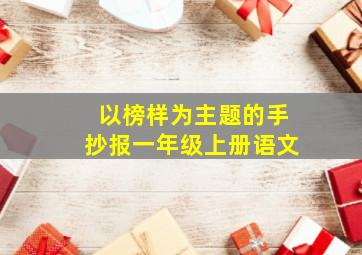 以榜样为主题的手抄报一年级上册语文